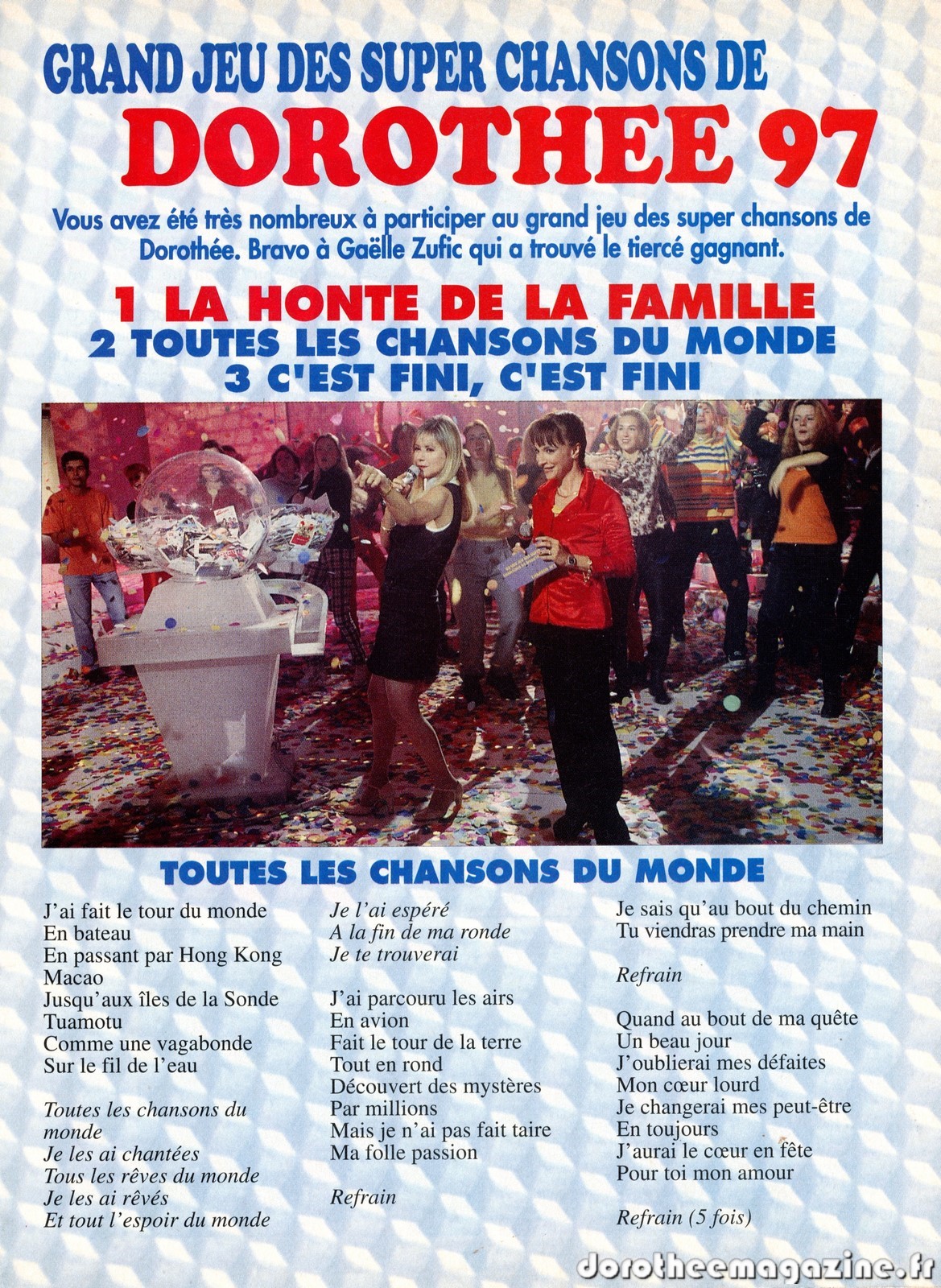 GRAND JEU DES SUPER CHANSONS DE
DOROTHEE 97

Vous avez été très nombreux à participer au grand jeu des super chansons de Dorothée. Bravo à Gaëlle Zufic qui a trouvé le tiercé gagnant.

1 LA HONTE DE LA FAMILLE
2 TOUTES LES CHANSONS DU MONDE
3 C'EST FINI, C'EST FINI

TOUTES LES CHANSONS DU MONDE

J'ai fait le tour du monde
En bateau
En passant par Hong Kong
Macao
Jusqu'aux îles de la Sonde
Tuamotu
Comme une vagabonde
Sur le fil de l'eau

Toutes les chansons du monde
Je les ai chantées
Tous les rêves du monde
Je les ai rêvés
Et tout l'espoir du monde
Je l'ai espéré
A la fin de ma ronde
Je te trouverai

J'ai parcouru les airs
En avion
Fait le tour de la terre
Tout en rond
Découvert des mystères
Par millions
Mais je n'ai pas fait taire
Ma folle passion

Refrain

Je sais qu'au bout du chemin
Tu viendras prendre ma main

Refrain

Quand au bout de ma quête
Un beau jour
J'oublierai mes défaites
Mon cœur lourd
Je changerai mes peut-être
En toujours
J'aurai le cœur en fête
Pour toi mon amour

Refrain (5 fois)

dorotheemagazine.fr